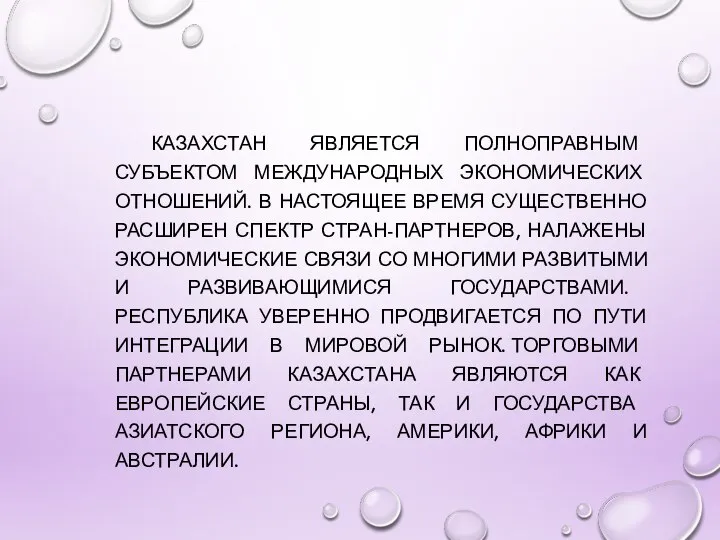 КАЗАХСТАН ЯВЛЯЕТСЯ ПОЛНОПРАВНЫМ СУБЪЕКТОМ МЕЖДУНАРОДНЫХ ЭКОНОМИЧЕСКИХ ОТНОШЕНИЙ. В НАСТОЯЩЕЕ ВРЕМЯ СУЩЕСТВЕННО РАСШИРЕН СПЕКТР СТРАН-ПАРТНЕРОВ, НАЛАЖЕНЫ ЭКОНОМИЧЕСКИЕ СВЯЗИ СО МНОГИМИ РАЗВИТЫМИ И РАЗВИВАЮЩИМИСЯ ГОСУДАРСТВАМИ. РЕСПУБЛИКА УВЕРЕННО ПРОДВИГАЕТСЯ ПО ПУТИ ИНТЕГРАЦИИ В МИРОВОЙ РЫНОК. ТОРГОВЫМИ ПАРТНЕРАМИ КАЗАХСТАНА ЯВЛЯЮТСЯ КАК ЕВРОПЕЙСКИЕ СТРАНЫ, ТАК И ГОСУДАРСТВА АЗИАТСКОГО РЕГИОНА, АМЕРИКИ, АФРИКИ И АВСТРАЛИИ.